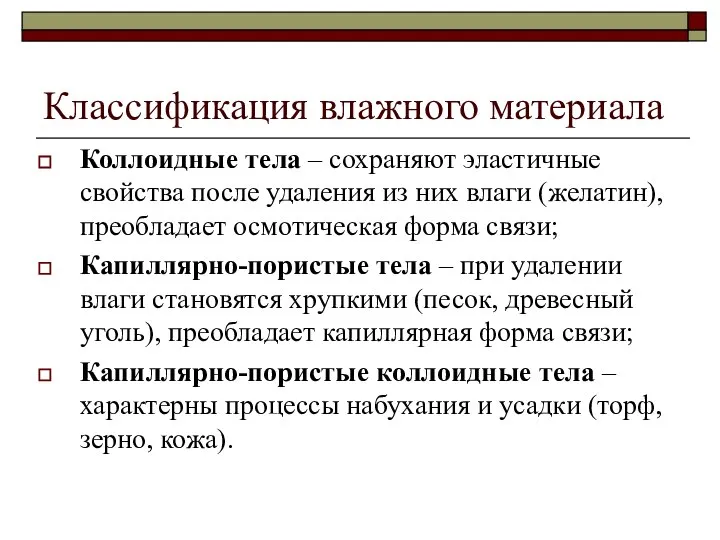 Классификация влажного материала

Коллоидные тела – сохраняют эластичные свойства после удаления из них влаги (желатин), преобладает осмотическая форма связи;

Капиллярно-пористые тела – при удалении влаги становятся хрупкими (песок, древесный уголь), преобладает капиллярная форма связи;

Капиллярно-пористые коллоидные тела – характерны процессы набухания и усадки (торф, зерно, кожа).